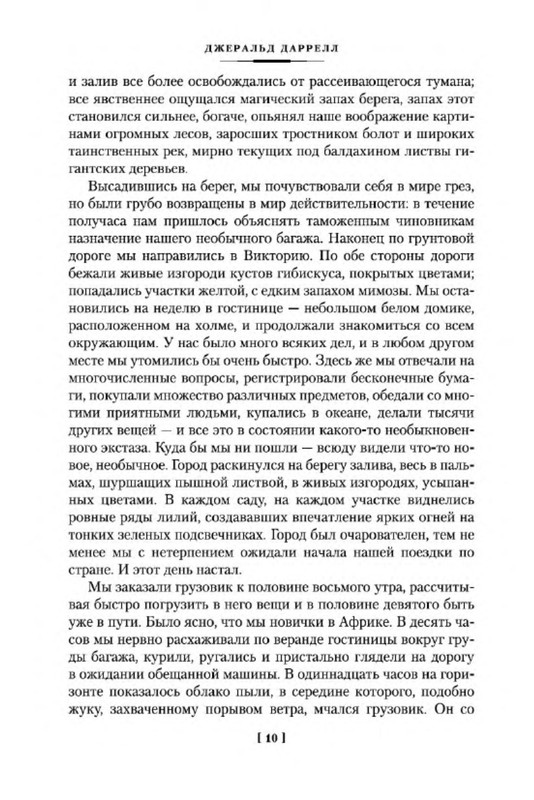 ДЖЕРАЛЬД ДАРРЕЛЛ

и залив все более освобождались от рассеивающегося тумана; все явственнее ощущался магический запах берега, запах этот становился сильнее, богаче, опьянял наше воображение картинами огромных лесов, заросших тростником болот и широких таинственных рек, мирно текущих под балдахином листвы гигантских деревьев.

Высадившись на берег, мы почувствовали себя в мире грез, но были грубо возвращены в мир действительности: в течение получаса нам пришлось объяснять таможенным чиновникам назначение нашего необычного багажа. Наконец по грунтовой дороге мы направились в Викторию. По обе стороны дороги бежали живые изгороди кустов гибискуса, покрытых цветами; попадались участки желтой, с едким запахом мимозы. Мы остановились на неделю в гостинице — небольшом белом домике, расположенном на холме, и продолжали знакомиться со всем окружающим. У нас было много всяких дел, и в любом другом месте мы утомились бы очень быстро. Здесь же мы отвечали на многочисленные вопросы, регистрировали бесконечные бумаги, покупали множество различных предметов, обедали со многими приятными людьми, купались в океане, делали тысячи других вещей — и все это в состоянии какого-то необыкновенного экстаза. Куда бы мы ни пошли — всюду видели что-то новое, необычное. Город раскинулся на берегу залива, весь в пальмах, шуршащих пышной листвой, в живых изгородях, усыпанных цветами. В каждом саду, на каждом участке виднелись ровные ряды лилий, создававших впечатление ярких огней на тонких зеленых подсвечниках. Город был очарователен, тем не менее мы с нетерпением ожидали начала нашей поездки по стране. И этот день настал.

Мы заказали грузовик к половине восьмого утра, рассчитывая быстро погрузить в него вещи и в половине девятого быть уже в пути. Было ясно, что мы новички в Африке. В десять часов мы нервно расхаживали по веранде гостиницы вокруг груды багажа, курили, ругались и пристально глядели на дорогу в ожидании обещанной машины. В одиннадцать часов на горизонте показалось облако пыли, в середине которого, подобно жуку, захваченному порывом ветра, мчался грузовик. Он со

[ 10 ]